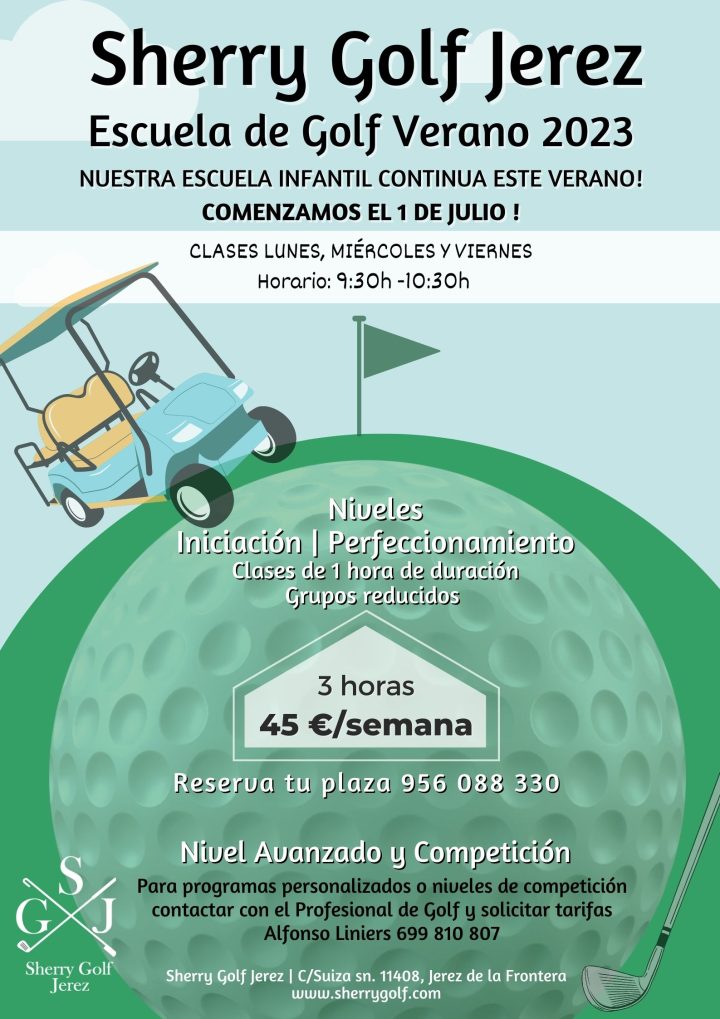 Sherry Golf Jerez
Escuela de Golf Verano 2023
NUESTRA ESCUELA INFANTIL CONTINUA ESTE VERANO!
COMENZAMOS EL 1 DE JULIO !

CLASES LUNES, MIÉRCOLES Y VIERNES
Horario: 9:30h -10:30h

Niveles
Iniciación | Perfeccionamiento
Clases de 1 hora de duración
Grupos reducidos

3 horas
45 €/semana

Reserva tu plaza 956 088 330

Nivel Avanzado y Competición
Para programas personalizados o niveles de competición contactar con el Profesional de Golf y solicitar tarifas
Alfonso Liniers 699 810 807

S G J
Sherry Golf Jerez

Sherry Golf Jerez | C/Suiza sn. 11408, Jerez de la Frontera
www.sherrygolf.com